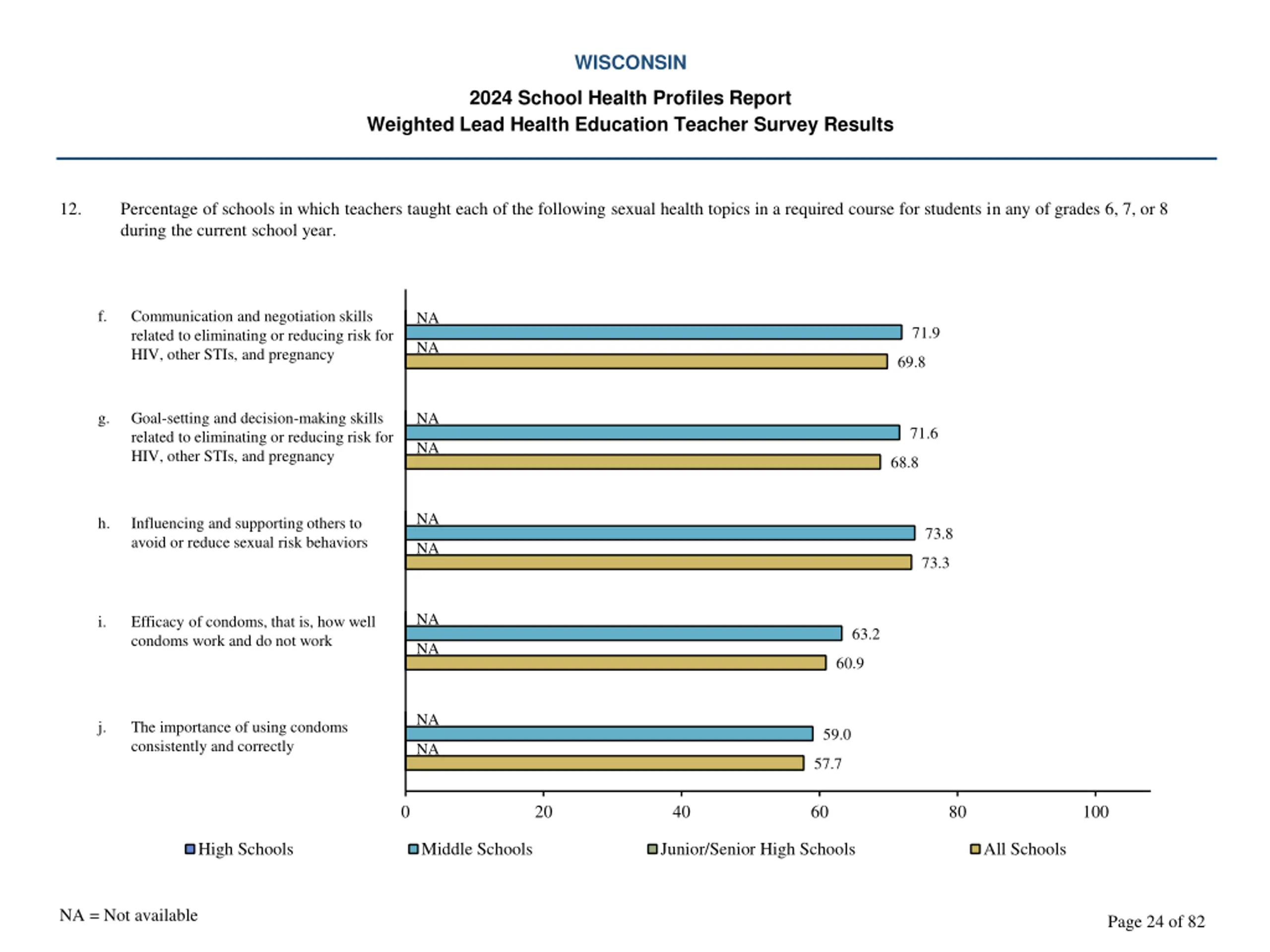 WISCONSIN

2024 School Health Profiles Report
Weighted Lead Health Education Teacher Survey Results

12. Percentage of schools in which teachers taught each of the following sexual health topics in a required course for students in any of grades 6, 7, or 8 during the current school year.

f. Communication and negotiation skills related to eliminating or reducing risk for HIV, other STIs, and pregnancy

NA
71.9
NA
69.8

g. Goal-setting and decision-making skills related to eliminating or reducing risk for HIV, other STIs, and pregnancy

NA
71.6
NA
68.8

h. Influencing and supporting others to avoid or reduce sexual risk behaviors

NA
73.8
NA
73.3

i. Efficacy of condoms, that is, how well condoms work and do not work

NA
63.2
NA
60.9

j. The importance of using condoms consistently and correctly

NA
59.0
NA
57.7

0 20 40 60 80 100

High Schools Middle Schools Junior/Senior High Schools All Schools

NA = Not available

Page 24 of 82